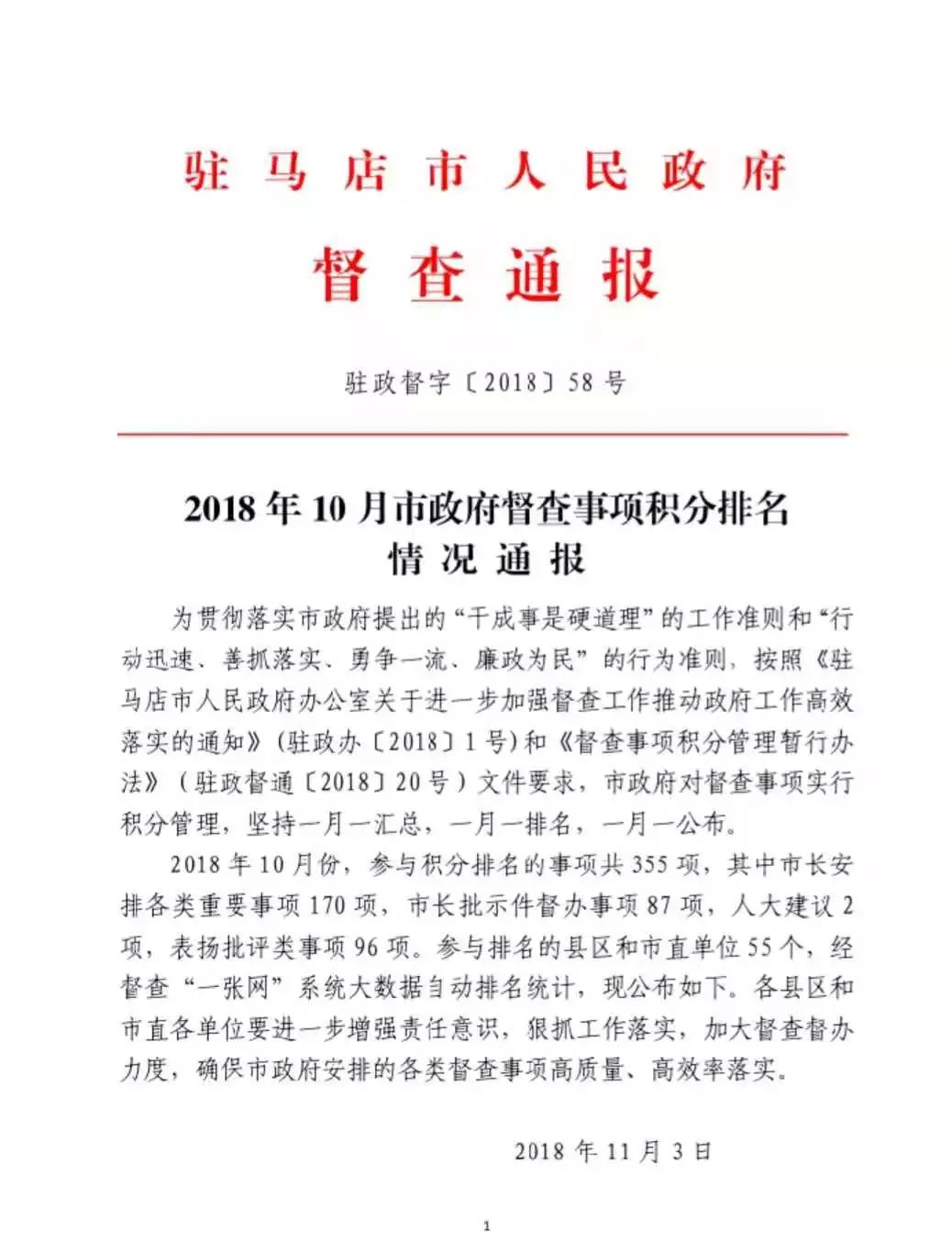 驻马店市人民政府

督查通报

驻政督字〔2018〕58号

2018年10月市政府督查事项积分排名情况通报

为贯彻落实市政府提出的“干成事是硬道理”的工作准则和“行动迅速、善抓落实、勇争一流、廉政为民”的行为准则，按照《驻马店市人民政府办公室关于进一步加强督查工作推动政府工作高效落实的通知》(驻政办〔2018〕1号)和《督查事项积分管理暂行办法》(驻政督通〔2018〕20号)文件要求，市政府对督查事项实行积分管理，坚持一月一汇总，一月一排名，一月一公布。

2018年10月份，参与积分排名的事项共355项，其中市长安排各类重要事项170项，市长批示件督办事项87项，人大建议2项，表扬批评类事项96项。参与排名的县区和市直单位55个，经督查“一张网”系统大数据自动排名统计，现公布如下。各县区和市直各单位要进一步增强责任意识，狠抓工作落实，加大督查督办力度，确保市政府安排的各类督查事项高质量、高效率落实。

2018年11月3日

1